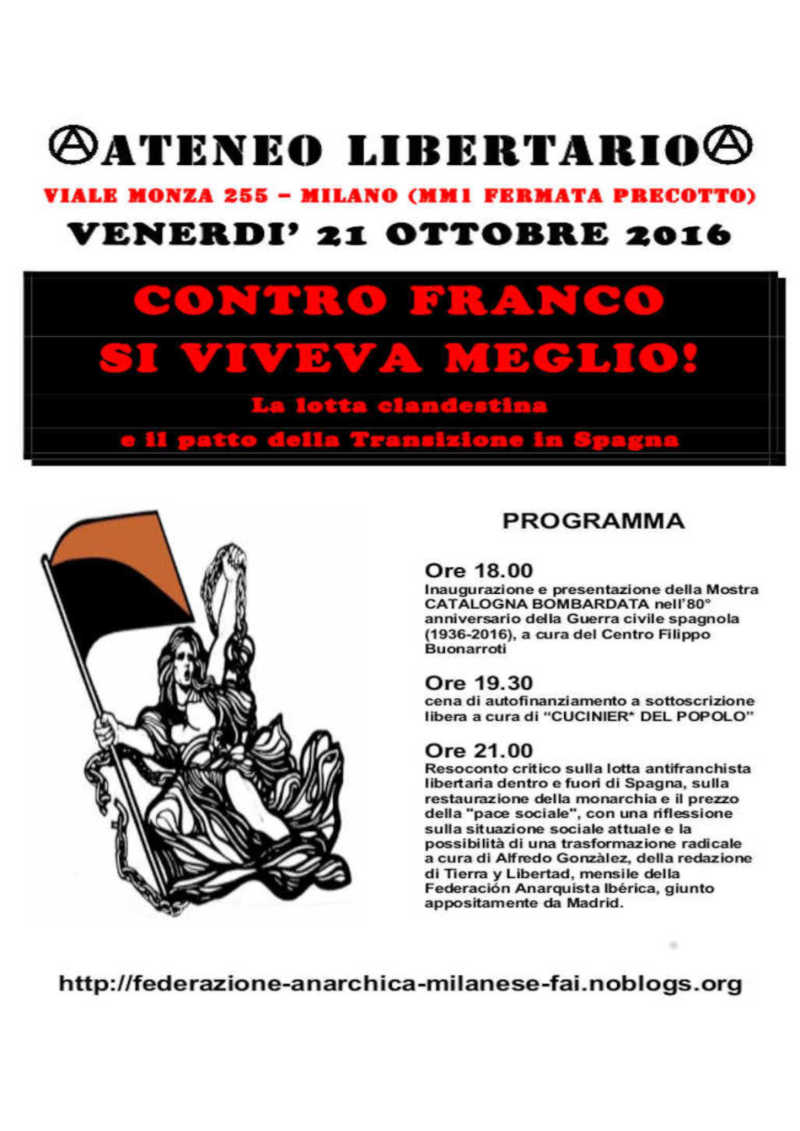 Ⓐ ATENEO LIBERTARIO Ⓐ

VIALE MONZA 255 – MILANO (MM1 FERMATA PRECOTTO)

VENERDI' 21 OTTOBRE 2016

CONTRO FRANCO SI VIVEVA MEGLIO!

La lotta clandestina e il patto della Transizione in Spagna

PROGRAMMA

Ore 18.00
Inaugurazione e presentazione della Mostra CATALOGNA BOMBARDATA nell'80° anniversario della Guerra civile spagnola (1936-2016), a cura del Centro Filippo Buonarroti

Ore 19.30
cena di autofinanziamento a sottoscrizione libera a cura di "CUCINIER* DEL POPOLO"

Ore 21.00
Resoconto critico sulla lotta antifranchista libertaria dentro e fuori di Spagna, sulla restaurazione della monarchia e il prezzo della "pace sociale", con una riflessione sulla situazione sociale attuale e la possibilità di una trasformazione radicale a cura di Alfredo Gonzàlez, della redazione di Tierra y Libertad, mensile della Federación Anarquista Ibérica, giunto appositamente da Madrid.

http://federazione-anarchica-milanese-fai.noblogs.org